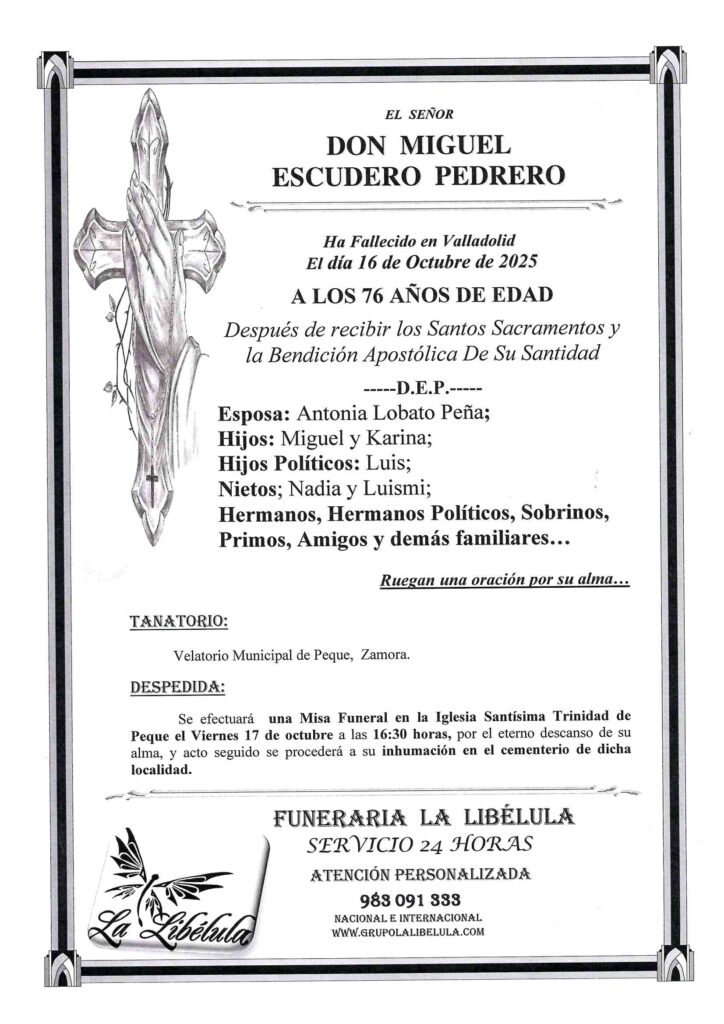 EL SEÑOR

DON MIGUEL
ESCUDERO PEDRERO

Ha Fallecido en Valladolid
El día 16 de Octubre de 2025

A LOS 76 AÑOS DE EDAD

Después de recibir los Santos Sacramentos y la Bendición Apostólica De Su Santidad

-----D.E.P.-----

Esposa: Antonia Lobato Peña;
Hijos: Miguel y Karina;
Hijos Políticos: Luis;
Nietos; Nadia y Luismi;
Hermanos, Hermanos Políticos, Sobrinos, Primos, Amigos y demás familiares…

Ruegan una oración por su alma…

TANATORIO:

Velatorio Municipal de Peque, Zamora.

DESPEDIDA:

Se efectuará una Misa Funeral en la Iglesia Santísima Trinidad de Peque el Viernes 17 de octubre a las 16:30 horas, por el eterno descanso de su alma, y acto seguido se procederá a su inhumación en el cementerio de dicha localidad.

FUNERARIA LA LIBÉLULA
SERVICIO 24 HORAS
ATENCIÓN PERSONALIZADA
983 091 333
NACIONAL E INTERNACIONAL
WWW.GRUPOLALIBELULA.COM

La Libélula